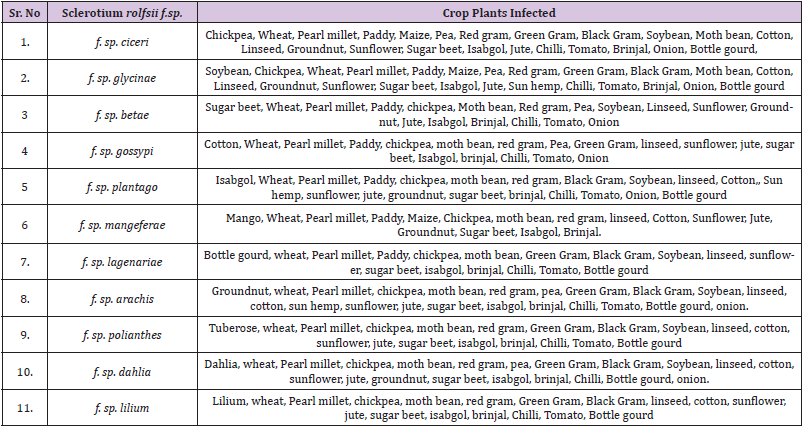 | Sr. No | Sclerotium rolfsii f.sp. | Crop Plants Infected |
|---|---|---|
| 1. | f. sp. ciceri | Chickpea, Wheat, Pearl millet, Paddy, Maize, Pea, Red gram, Green Gram, Black Gram, Soybean, Moth bean, Cotton, Linseed, Groundnut, Sunflower, Sugar beet, Isabgol, Jute, Chilli, Tomato, Brinjal, Onion, Bottle gourd, |
| 2. | f. sp. glycinae | Soybean, Chickpea, Wheat, Pearl millet, Paddy, Maize, Pea, Red gram, Green Gram, Black Gram, Moth bean, Cotton, Linseed, Groundnut, Sunflower, Sugar beet, Isabgol, Jute, Sun hemp, Chilli, Tomato, Brinjal, Onion, Bottle gourd |
| 3 | f. sp. betae | Sugar beet, Wheat, Pearl millet, Paddy, chickpea, Moth bean, Red gram, Pea, Soybean, Linseed, Sunflower, Groundnut, Jute, Isabgol, Brinjal, Chilli, Tomato, Onion |
| 4 | f. sp. gossypi | Cotton, Wheat, Pearl millet, Paddy, chickpea, moth bean, red gram, Pea, Green Gram, linseed, sunflower, jute, sugar beet, Isabgol, brinjal, Chilli, Tomato, Onion |
| 5 | f. sp. plantago | Isabgol, Wheat, Pearl millet, Paddy, chickpea, moth bean, red gram, Black Gram, Soybean, linseed, Cotton,, Sun hemp, sunflower, jute, groundnut, sugar beet, brinjal, Chilli, Tomato, Onion, Bottle gourd |
| 6 | f. sp. mangeferae | Mango, Wheat, Pearl millet, Paddy, Maize, Chickpea, moth bean, red gram, linseed, Cotton, Sunflower, Jute, Groundnut, Sugar beet, Isabgol, Brinjal. |
| 7. | f. sp. lagenariae | Bottle gourd, wheat, Pearl millet, Paddy, chickpea, moth bean, Green Gram, Black Gram, Soybean, linseed, sunflower, sugar beet, isabgol, brinjal, Chilli, Tomato, Bottle gourd |
| 8. | f. sp. arachis | Groundnut, wheat, Pearl millet, chickpea, moth bean, red gram, pea, Green Gram, Black Gram, Soybean, linseed, cotton, sun hemp, sunflower, jute, sugar beet, isabgol, brinjal, Chilli, Tomato, Bottle gourd, onion. |
| 9. | f. sp. polianthes | Tuberose, wheat, Pearl millet, chickpea, moth bean, red gram, Green Gram, Black Gram, Soybean, linseed, cotton, sunflower, jute, sugar beet, isabgol, brinjal, Chilli, Tomato, Bottle gourd |
| 10. | f. sp. dahlia | Dahlia, wheat, Pearl millet, chickpea, moth bean, red gram, pea, Green Gram, Black Gram, Soybean, linseed, cotton, sunflower, jute, groundnut, sugar beet, isabgol, brinjal, Chilli, Bottle gourd, onion. |
| 11. | f. sp. lilium | Lilium, wheat, Pearl millet, chickpea, moth bean, red gram, Green Gram, Black Gram, linseed, cotton, sunflower, jute, sugar beet, isabgol, brinjal, Chilli, Tomato, Bottle gourd |